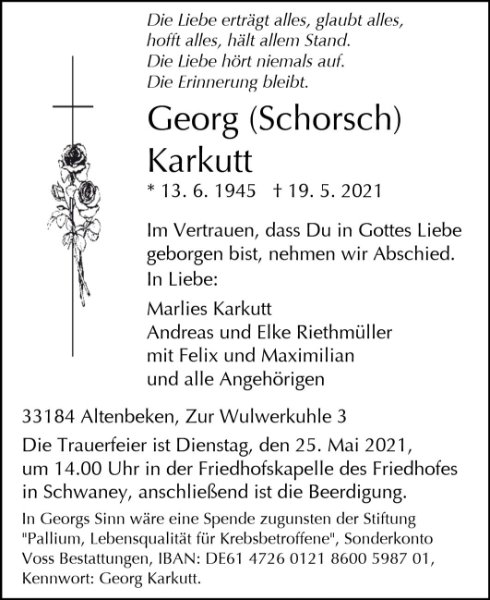 Die Liebe erträgt alles, glaubt alles,
hofft alles, hält allem Stand.
Die Liebe hört niemals auf.
Die Erinnerung bleibt.

Georg (Schorsch)
Karkutt

* 13. 6. 1945 † 19. 5. 2021

Im Vertrauen, dass Du in Gottes Liebe geborgen bist, nehmen wir Abschied.
In Liebe:

Marlies Karkutt
Andreas und Elke Riethmüller
mit Felix und Maximilian
und alle Angehörigen

33184 Altenbeken, Zur Wulwerkuhle 3

Die Trauerfeier ist Dienstag, den 25. Mai 2021, um 14.00 Uhr in der Friedhofskapelle des Friedhofes in Schwaney, anschließend ist die Beerdigung.

In Georgs Sinn wäre eine Spende zugunsten der Stiftung "Pallium, Lebensqualität für Krebsbetroffene", Sonderkonto Voss Bestattungen, IBAN: DE61 4726 0121 8600 5987 01, Kennwort: Georg Karkutt.